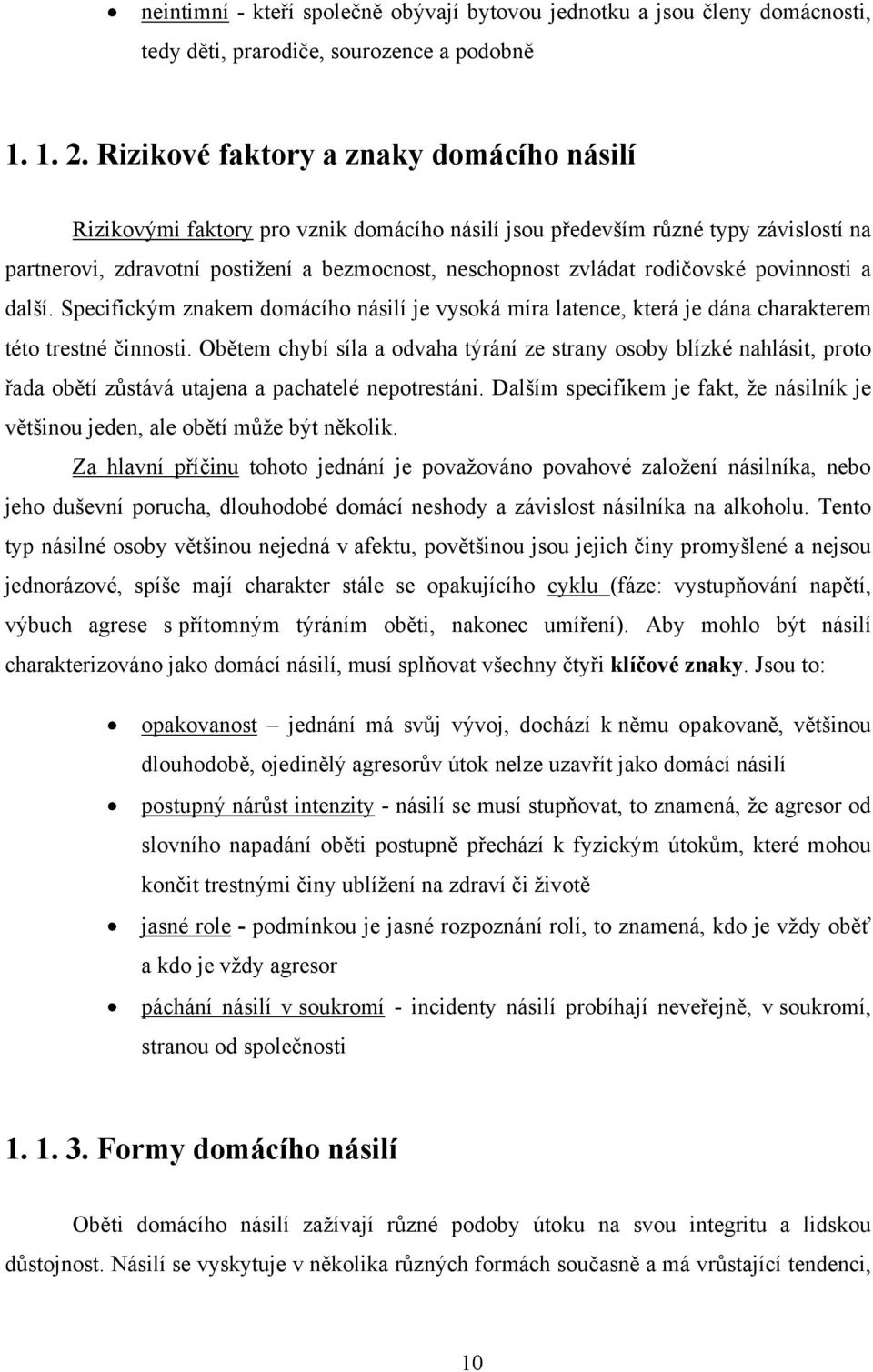 • neintimní - kteří společně obývají bytovou jednotku a jsou členy domácnosti, tedy děti, prarodiče, sourozence a podobně

1. 1. 2. Rizikové faktory a znaky domácího násilí

Rizikovými faktory pro vznik domácího násilí jsou především různé typy závislostí na partnerovi, zdravotní postižení a bezmocnost, neschopnost zvládat rodičovské povinnosti a další. Specifickým znakem domácího násilí je vysoká míra latence, která je dána charakterem této trestné činnosti. Obětem chybí síla a odvaha týrání ze strany osoby blízké nahlásit, proto řada obětí zůstává utajena a pachatelé nepotrestáni. Dalším specifikem je fakt, že násilník je většinou jeden, ale obětí může být několik.

Za hlavní příčinu tohoto jednání je považováno povahové založení násilníka, nebo jeho duševní porucha, dlouhodobé domácí neshody a závislost násilníka na alkoholu. Tento typ násilné osoby většinou nejedná v afektu, povětšinou jsou jejich činy promyšlené a nejsou jednorázové, spíše mají charakter stále se opakujícího cyklu (fáze: vystupňování napětí, výbuch agrese s přítomným týráním oběti, nakonec umíření). Aby mohlo být násilí charakterizováno jako domácí násilí, musí splňovat všechny čtyři klíčové znaky. Jsou to:

• opakovanost – jednání má svůj vývoj, dochází k němu opakovaně, většinou dlouhodobě, ojedinělý agresorův útok nelze uzavřít jako domácí násilí
• postupný nárůst intenzity - násilí se musí stupňovat, to znamená, že agresor od slovního napadání oběti postupně přechází k fyzickým útokům, které mohou končit trestnými činy ublížení na zdraví či životě
• jasné role - podmínkou je jasné rozpoznání rolí, to znamená, kdo je vždy oběť a kdo je vždy agresor
• páchání násilí v soukromí - incidenty násilí probíhají neveřejně, v soukromí, stranou od společnosti

1. 1. 3. Formy domácího násilí

Oběti domácího násilí zažívají různé podoby útoku na svou integritu a lidskou důstojnost. Násilí se vyskytuje v několika různých formách současně a má vrůstající tendenci,

10